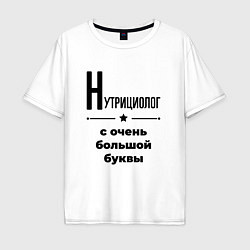 НУТРИЦИОЛОГ

с очень большой буквы